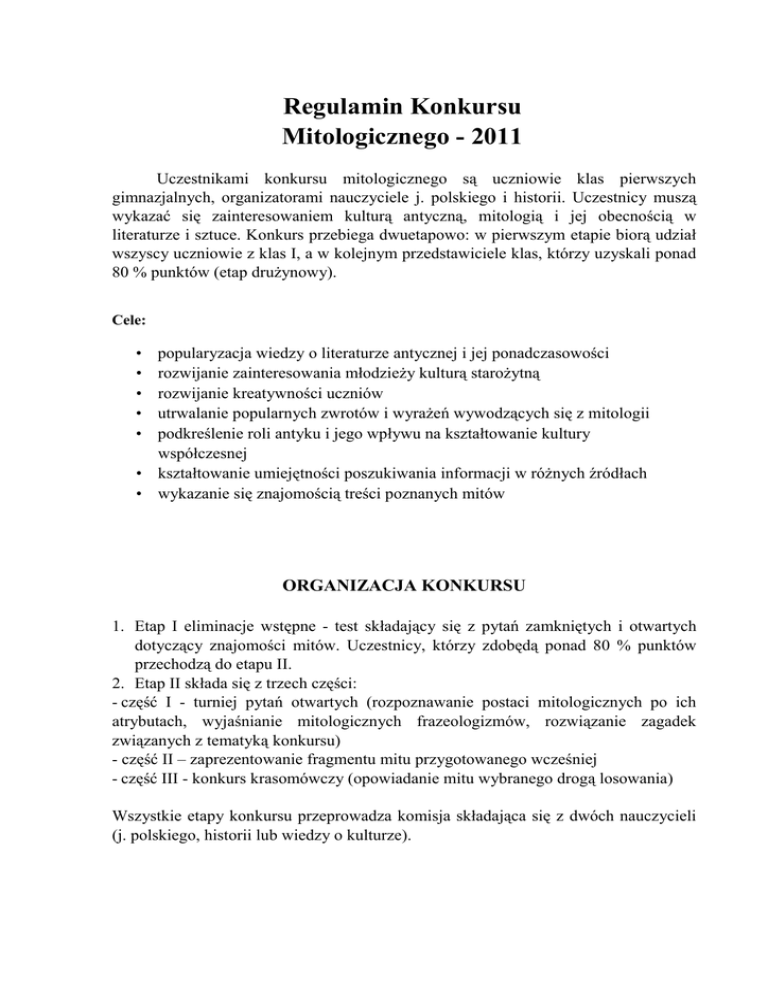 Regulamin Konkursu
Mitologicznego - 2011

Uczestnikami konkursu mitologicznego są uczniowie klas pierwszych gimnazjalnych, organizatorami nauczyciele j. polskiego i historii. Uczestnicy muszą wykazać się zainteresowaniem kulturą antyczną, mitologią i jej obecnością w literaturze i sztuce. Konkurs przebiega dwuetapowo: w pierwszym etapie biorą udział wszyscy uczniowie z klas I, a w kolejnym przedstawiciele klas, którzy uzyskali ponad 80 % punktów (etap drużynowy).

Cele:

• popularyzacja wiedzy o literaturze antycznej i jej ponadczasowości
• rozwijanie zainteresowania młodzieży kulturą starożytną
• rozwijanie kreatywności uczniów
• utrwalanie popularnych zwrotów i wyrażeń wywodzących się z mitologii
• podkreślenie roli antyku i jego wpływu na kształtowanie kultury współczesnej
• kształtowanie umiejętności poszukiwania informacji w różnych źródłach
• wykazanie się znajomością treści poznanych mitów

ORGANIZACJA KONKURSU

1. Etap I eliminacje wstępne - test składający się z pytań zamkniętych i otwartych dotyczący znajomości mitów. Uczestnicy, którzy zdobędą ponad 80 % punktów przechodzą do etapu II.
2. Etap II składa się z trzech części:
- część I - turniej pytań otwartych (rozpoznawanie postaci mitologicznych po ich atrybutach, wyjaśnianie mitologicznych frazeologizmów, rozwiązanie zagadek związanych z tematyką konkursu)
- część II – zaprezentowanie fragmentu mitu przygotowanego wcześniej
- część III - konkurs krasomówczy (opowiadanie mitu wybranego drogą losowania)

Wszystkie etapy konkursu przeprowadza komisja składająca się z dwóch nauczycieli (j. polskiego, historii lub wiedzy o kulturze).